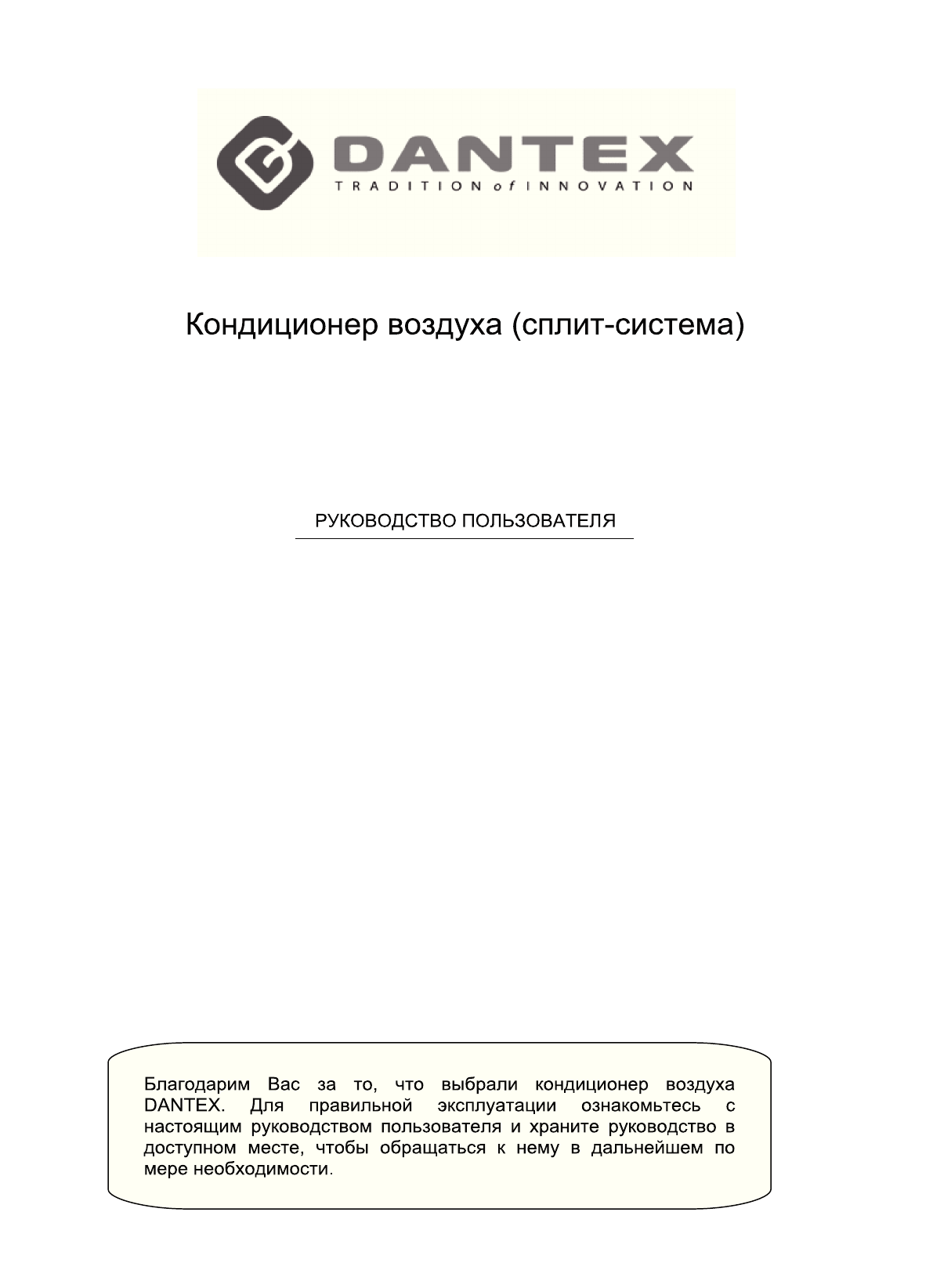 DANTEX
TRADITION of INNOVATION

Кондиционер воздуха (сплит-система)

РУКОВОДСТВО ПОЛЬЗОВАТЕЛЯ

Благодарим Вас за то, что выбрали кондиционер воздуха DANTEX. Для правильной эксплуатации ознакомьтесь с настоящим руководством пользователя и храните руководство в доступном месте, чтобы обращаться к нему в дальнейшем по мере необходимости.